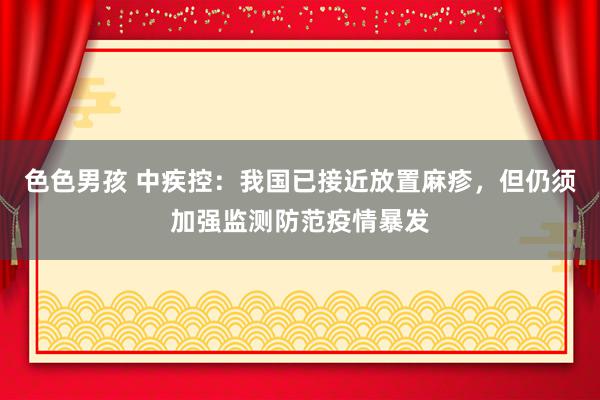 色色男孩 中疾控：我国已接近放置麻疹，但仍须加强监测防范疫情暴发